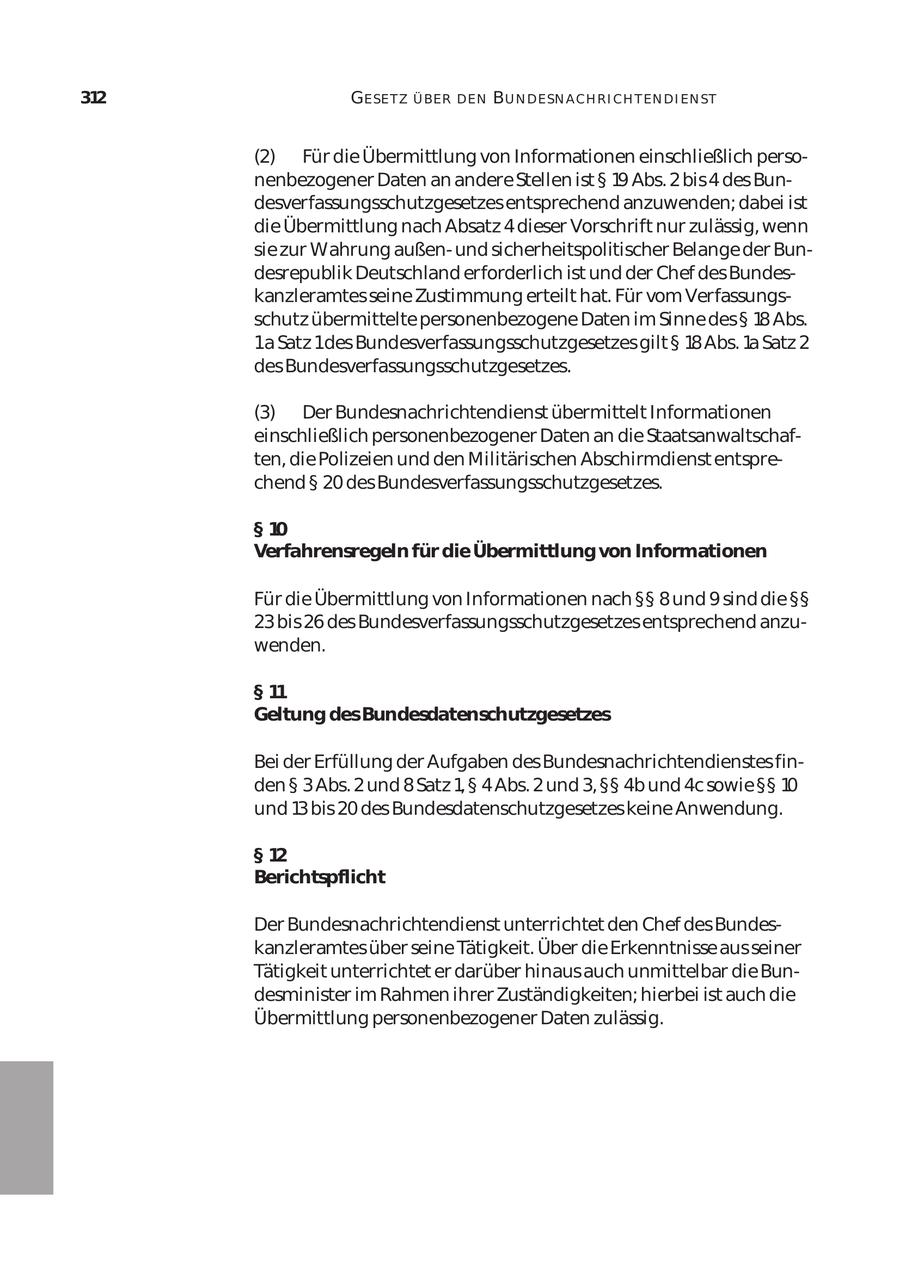 312 GESETZ ÜBER DEN BUNDESNACHRICHTENDIENST

(2) Für die Übermittlung von Informationen einschließlich personenbezogener Daten an andere Stellen ist § 19 Abs. 2 bis 4 des Bundesverfassungsschutzgesetzes entsprechend anzuwenden; dabei ist die Übermittlung nach Absatz 4 dieser Vorschrift nur zulässig, wenn sie zur Wahrung außen- und sicherheitspolitischer Belange der Bundesrepublik Deutschland erforderlich ist und der Chef des Bundeskanzleramtes seine Zustimmung erteilt hat. Für vom Verfassungsschutz übermittelte personenbezogene Daten im Sinne des § 18 Abs. 1a Satz 1 des Bundesverfassungsschutzgesetzes gilt § 18 Abs. 1a Satz 2 des Bundesverfassungsschutzgesetzes.

(3) Der Bundesnachrichtendienst übermittelt Informationen einschließlich personenbezogener Daten an die Staatsanwaltschaften, die Polizeien und den Militärischen Abschirmdienst entsprechend § 20 des Bundesverfassungsschutzgesetzes.

§ 10
Verfahrensregeln für die Übermittlung von Informationen

Für die Übermittlung von Informationen nach §§ 8 und 9 sind die §§ 23 bis 26 des Bundesverfassungsschutzgesetzes entsprechend anzuwenden.

§ 11
Geltung des Bundesdatenschutzgesetzes

Bei der Erfüllung der Aufgaben des Bundesnachrichtendienstes finden § 3 Abs. 2 und 8 Satz 1, § 4 Abs. 2 und 3, §§ 4b und 4c sowie §§ 10 und 13 bis 20 des Bundesdatenschutzgesetzes keine Anwendung.

§ 12
Berichtspflicht

Der Bundesnachrichtendienst unterrichtet den Chef des Bundeskanzleramtes über seine Tätigkeit. Über die Erkenntnisse aus seiner Tätigkeit unterrichtet er darüber hinaus auch unmittelbar die Bundesminister im Rahmen ihrer Zuständigkeiten; hierbei ist auch die Übermittlung personenbezogener Daten zulässig.